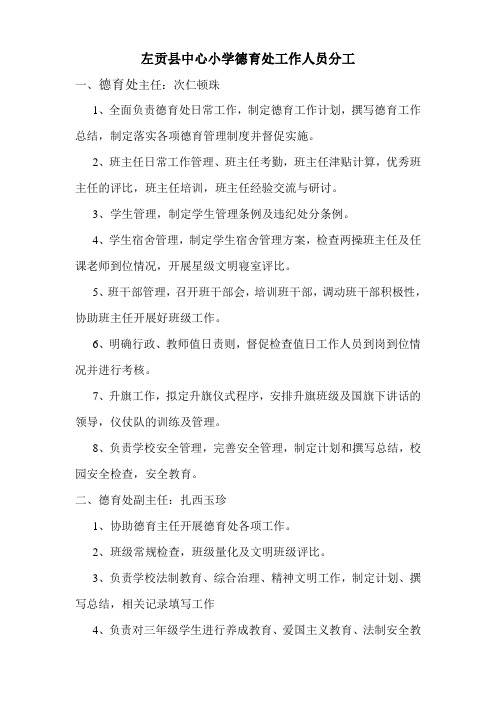 左贡县中心小学德育处工作人员分工

一、德育处主任：次仁顿珠

1、全面负责德育处日常工作，制定德育工作计划，撰写德育工作总结，制定落实各项德育管理制度并督促实施。

2、班主任日常工作管理、班主任考勤，班主任津贴计算，优秀班主任的评比，班主任培训，班主任经验交流与研讨。

3、学生管理，制定学生管理条例及违纪处分条例。

4、学生宿舍管理，制定学生宿舍管理方案，检查两操班主任及任课老师到位情况，开展星级文明寝室评比。

5、班干部管理，召开班干部会，培训班干部，调动班干部积极性，协助班主任开展好班级工作。

6、明确行政、教师值日责则，督促检查值日工作人员到岗到位情况并进行考核。

7、升旗工作，拟定升旗仪式程序，安排升旗班级及国旗下讲话的领导，仪仗队的训练及管理。

8、负责学校安全管理，完善安全管理，制定计划和撰写总结，校园安全检查，安全教育。

二、德育处副主任：扎西玉珍

1、协助德育主任开展德育处各项工作。

2、班级常规检查，班级量化及文明班级评比。

3、负责学校法制教育、综合治理、精神文明工作，制定计划、撰写总结，相关记录填写工作

4、负责对三年级学生进行养成教育、爱国主义教育、法制安全教